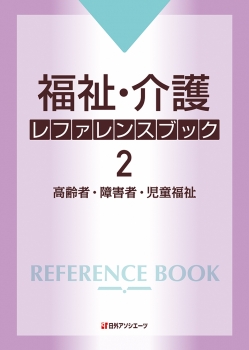 福祉・介護
レファレンスブック
2
高齢者・障害者・児童福祉

REFERENCE BOOK

日外アソシエーツ